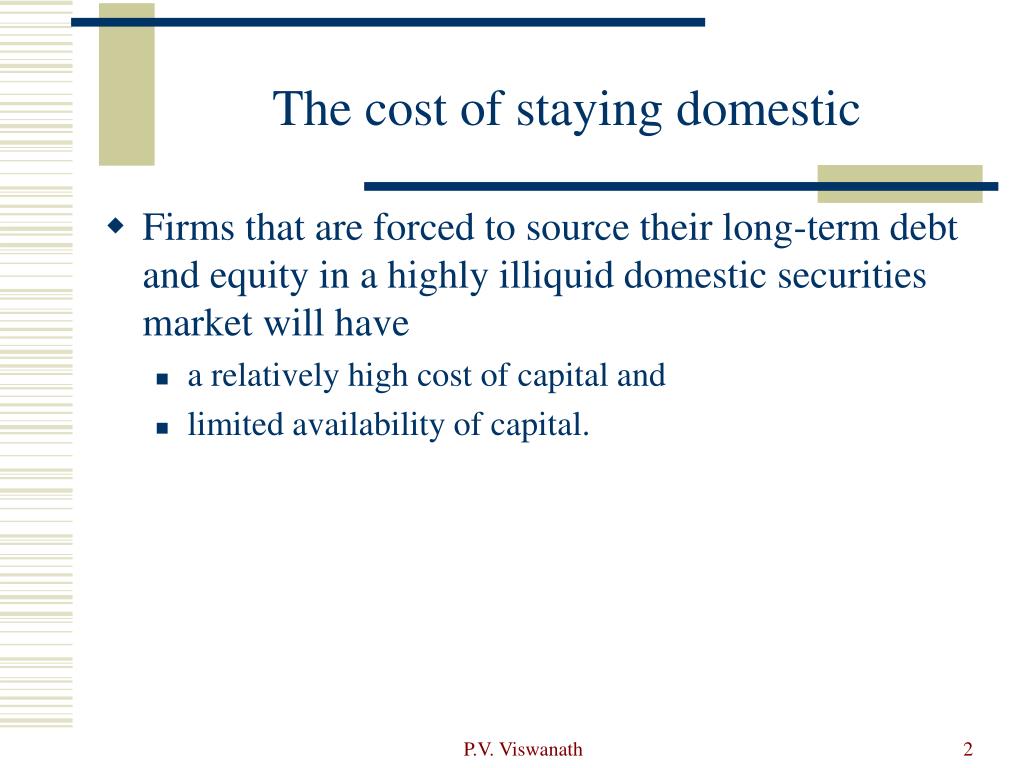 The cost of staying domestic

Firms that are forced to source their long-term debt and equity in a highly illiquid domestic securities market will have

a relatively high cost of capital and

limited availability of capital.

P.V. Viswanath

2